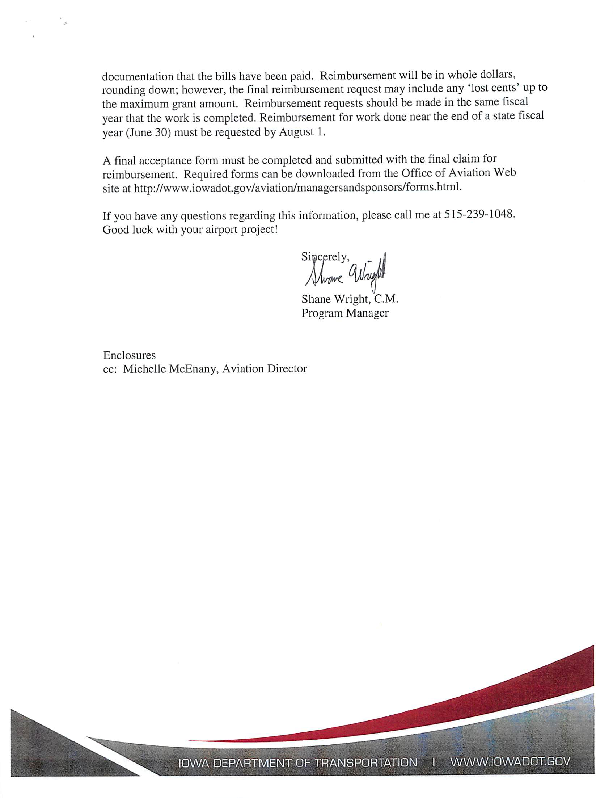 documentation that the bills have been paid. Reimbursement will be in whole dollars, rounding down; however, the final reimbursement request may include any 'lost cents' up to the maximum grant amount. Reimbursement requests should be made in the same fiscal year that the work is completed. Reimbursement for work done near the end of a state fiscal year (June 30) must be requested by August 1.

A final acceptance form must be completed and submitted with the final claim for reimbursement. Required forms can be downloaded from the Office of Aviation Web site at http://www.iowadot.gov/aviation/managersandsponsors/forms.html.

If you have any questions regarding this information, please call me at 515-239-1048. Good luck with your airport project!

Sincerely,

Shane Wright

Shane Wright, C.M.
Program Manager

Enclosures
cc: Michelle McEnany, Aviation Director

IOWA DEPARTMENT OF TRANSPORTATION | WWW.IOWADOT.GOV